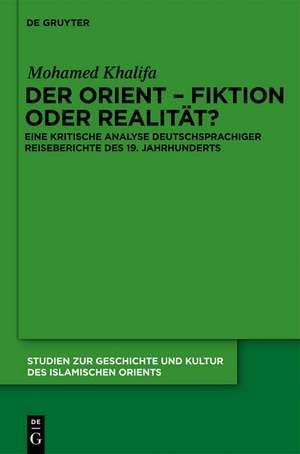 DE GRUYTER

Mohamed Khalifa

DER ORIENT – FIKTION ODER REALITÄT?

EINE KRITISCHE ANALYSE DEUTSCHSPRACHIGER REISEBERICHTE DES 19. JAHRHUNDERTS

STUDIEN ZUR GESCHICHTE UND KULTUR DES ISLAMISCHEN ORIENTS

DE G